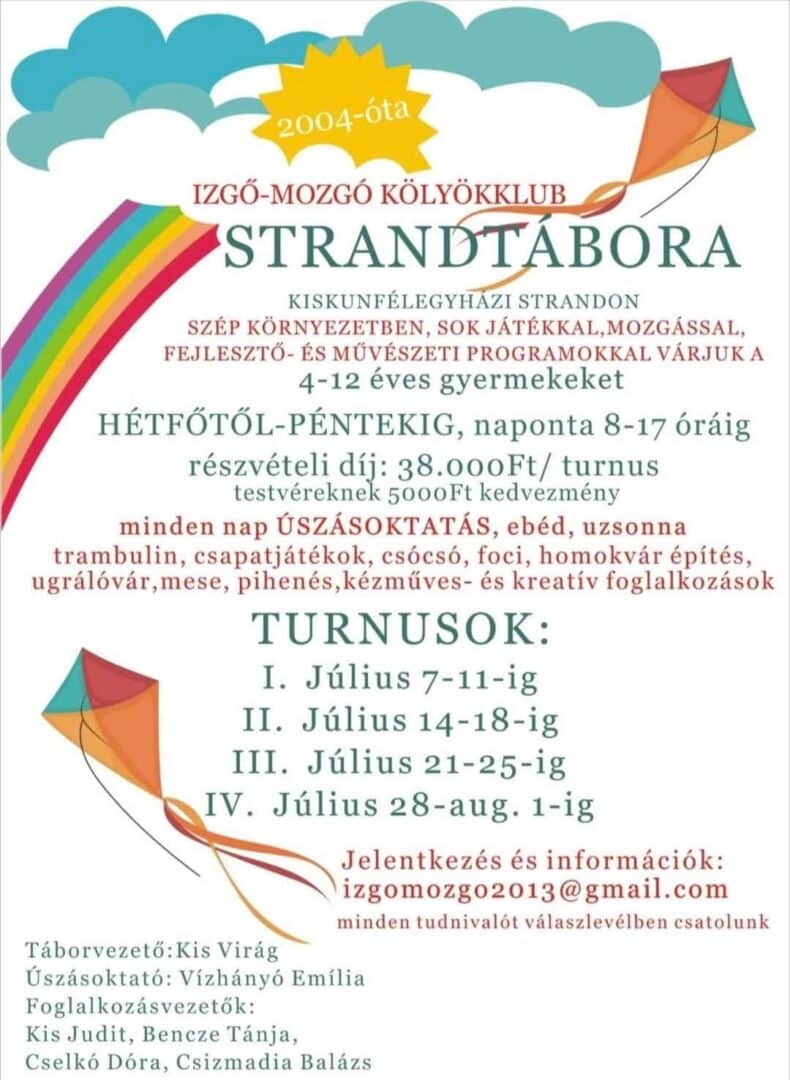 2004-óta

IZGŐ-MOZGÓ KÖLYÖKKLUB
STRANDTÁBORA

KISKUNFÉLEGYHÁZI STRANDON
SZÉP KÖRNYEZETBEN, SOK JÁTÉKKAL,MOZGÁSSAL,
FEJLESZTŐ- ÉS MŰVÉSZETI PROGRAMOKKAL VÁRJUK A
4-12 éves gyermekeket

HÉTFŐTŐL-PÉNTEKIG, naponta 8-17 óráig
részvételi díj: 38.000Ft/ turnus
testvéreknek 5000Ft kedvezmény

minden nap ÚSZÁSOKTATÁS, ebéd, uzsonna
trambulin, csapatjátékok, csócsó, foci, homokvár építés, ugrálóvár,mese, pihenés,kézműves- és kreatív foglalkozások

TURNUSOK:
I. Július 7-11-ig
II. Július 14-18-ig
III. Július 21-25-ig
IV. Július 28-aug. 1-ig

Jelentkezés és információk:
izgomozgo2013@gmail.com
minden tudnivalót válaszlevélben csatolunk

Táborvezető:Kis Virág
Úszásoktató: Vízhányó Emília
Foglalkozásvezetők:
Kis Judit, Bencze Tánja,
Cselkó Dóra, Csizmadia Balázs